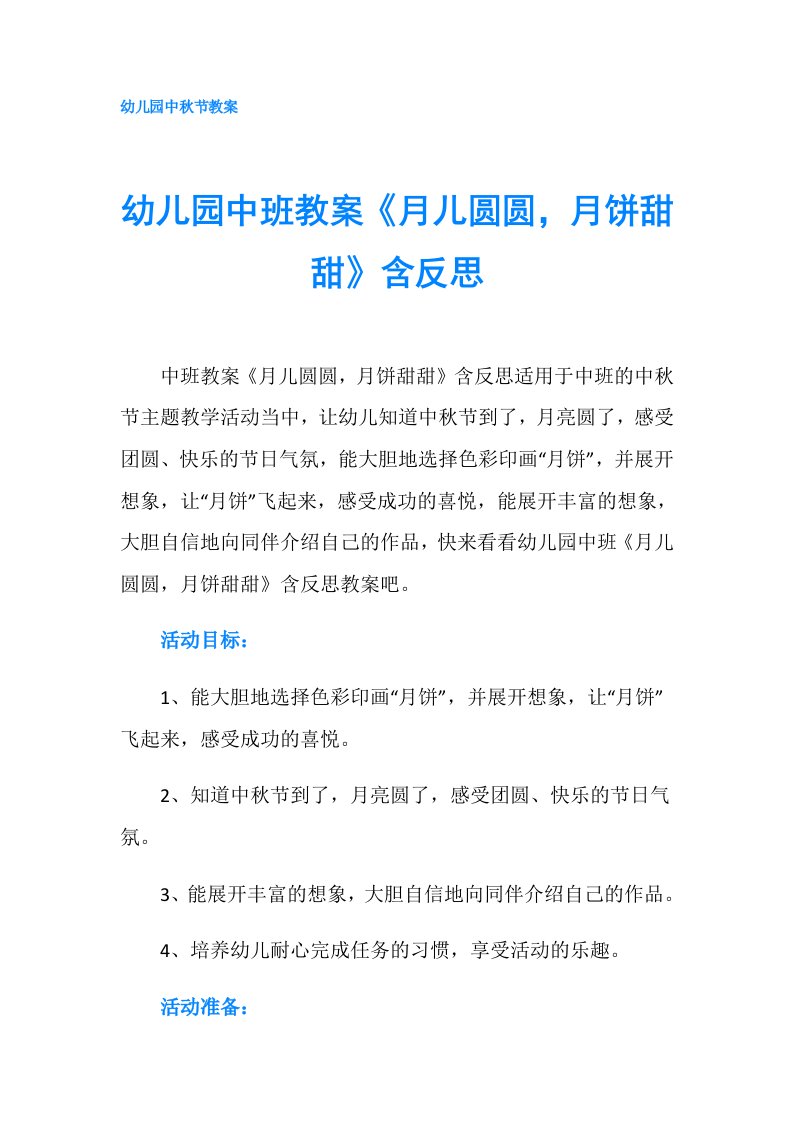 幼儿园中秋节教案

幼儿园中班教案《月儿圆圆，月饼甜甜》含反思

中班教案《月儿圆圆，月饼甜甜》含反思适用于中班的中秋节主题教学活动当中，让幼儿知道中秋节到了，月亮圆了，感受团圆、快乐的节日气氛，能大胆地选择色彩印画“月饼”，并展开想象，让“月饼”飞起来，感受成功的喜悦，能展开丰富的想象，大胆自信地向同伴介绍自己的作品，快来看看幼儿园中班《月儿圆圆，月饼甜甜》含反思教案吧。

活动目标：

1、能大胆地选择色彩印画“月饼”，并展开想象，让“月饼”飞起来，感受成功的喜悦。

2、知道中秋节到了，月亮圆了，感受团圆、快乐的节日气氛。

3、能展开丰富的想象，大胆自信地向同伴介绍自己的作品。

4、培养幼儿耐心完成任务的习惯，享受活动的乐趣。

活动准备：